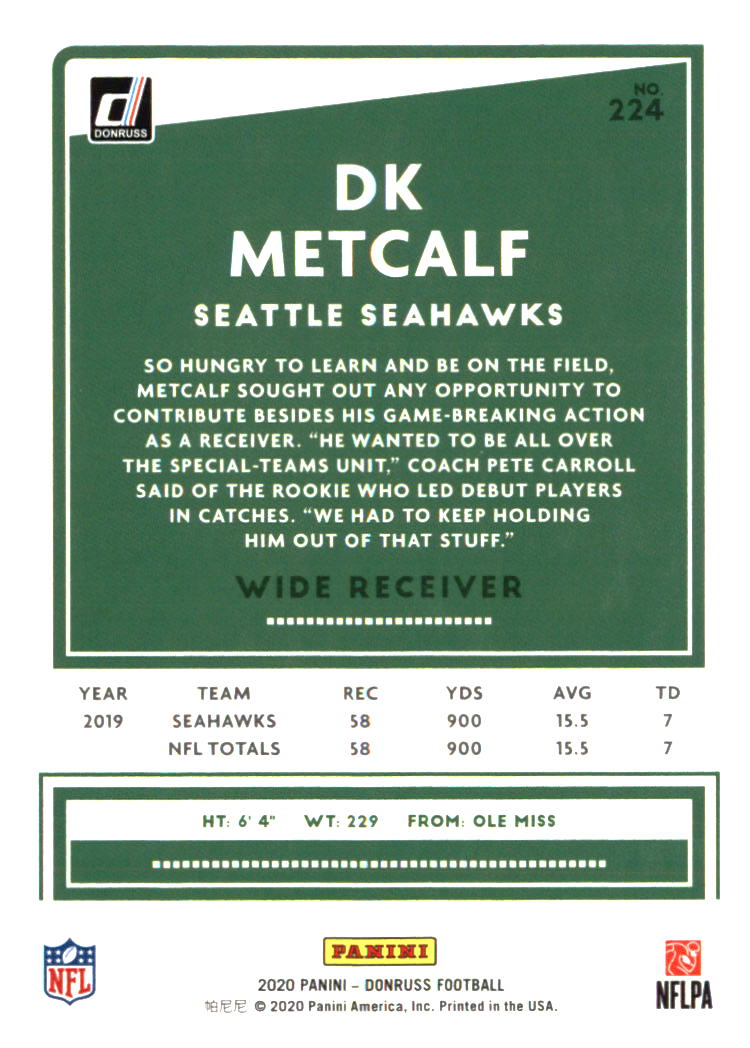 DONRUSS

NO.
224

DK
METCALF

SEATTLE SEAHAWKS

SO HUNGRY TO LEARN AND BE ON THE FIELD, METCALF SOUGHT OUT ANY OPPORTUNITY TO CONTRIBUTE BESIDES HIS GAME-BREAKING ACTION AS A RECEIVER. "HE WANTED TO BE ALL OVER THE SPECIAL-TEAMS UNIT," COACH PETE CARROLL SAID OF THE ROOKIE WHO LED DEBUT PLAYERS IN CATCHES. "WE HAD TO KEEP HOLDING HIM OUT OF THAT STUFF."

WIDE RECEIVER

| YEAR | TEAM | REC | YDS | AVG | TD |
|---|---|---|---|---|---|
| 2019 | SEAHAWKS | 58 | 900 | 15.5 | 7 |
| | NFL TOTALS | 58 | 900 | 15.5 | 7 |

HT: 6' 4" WT: 229 FROM: OLE MISS

NFL

PANINI
2020 PANINI – DONRUSS FOOTBALL
帕尼尼 © 2020 Panini America, Inc. Printed in the USA.

NFLPA